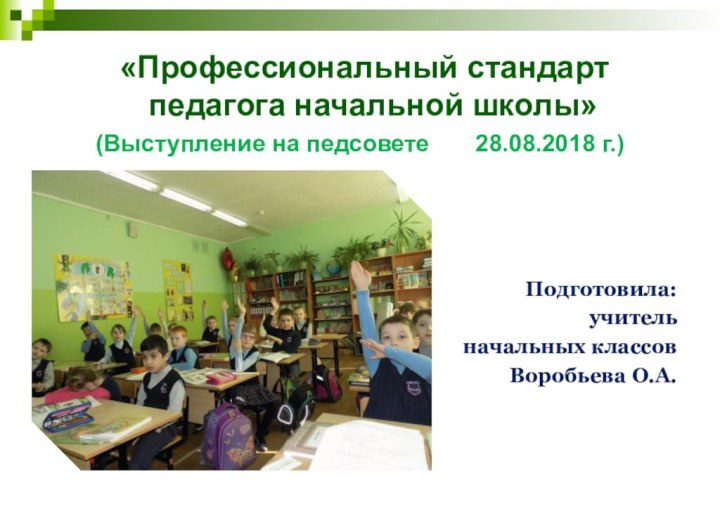 «Профессиональный стандарт педагога начальной школы»
(Выступление на педсовете 28.08.2018 г.)

Подготовила:
учитель
начальных классов
Воробьева О.А.